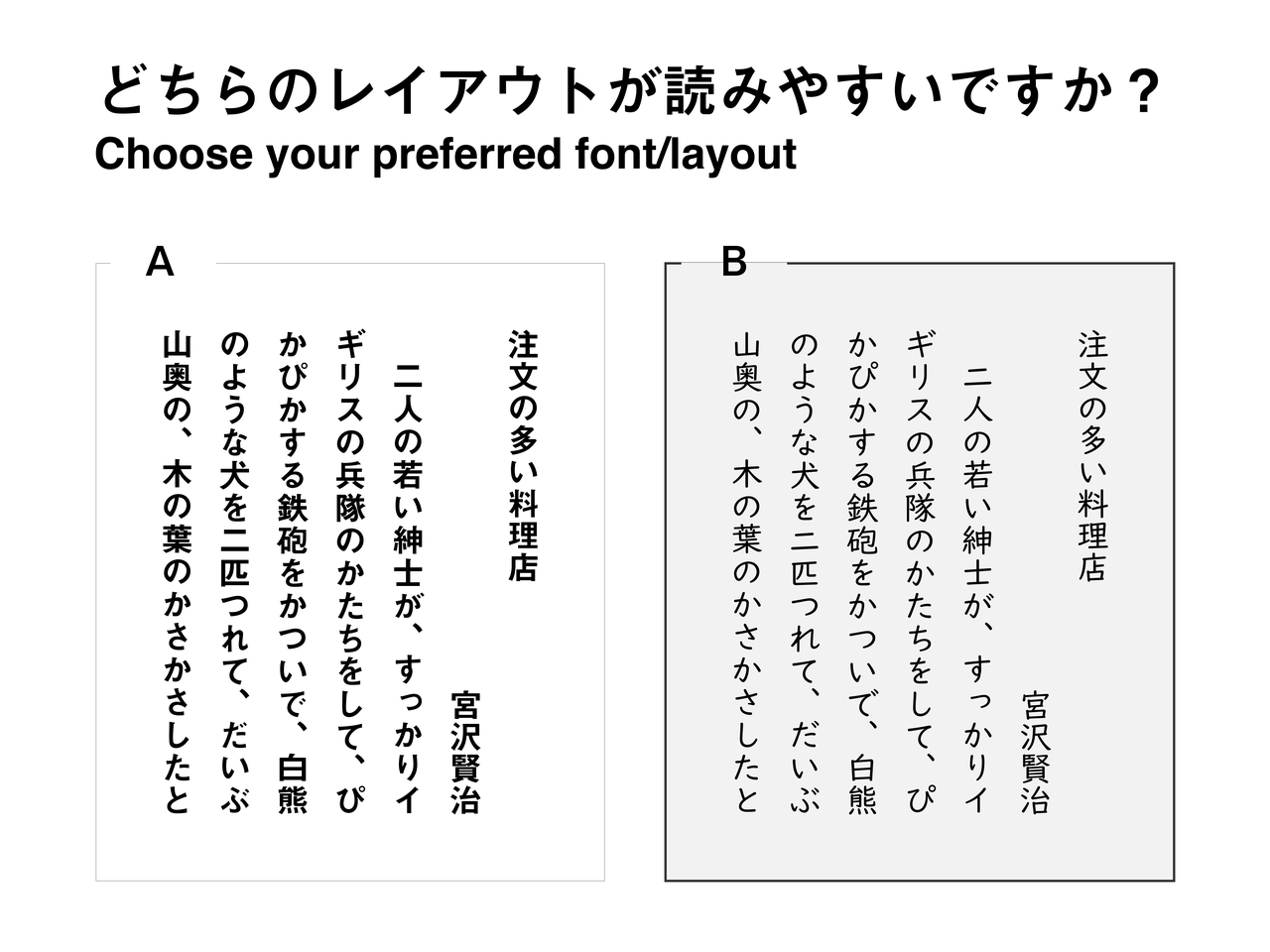 どちらのレイアウトが読みやすいですか？
Choose your preferred font/layout

A

注文の多い料理店

宮沢賢治

二人の若い紳士が、すっかりイギリスの兵隊のかたちをして、ぴかぴかする鉄砲をかついで、白熊のような犬を二匹つれて、だいぶ山奥の、木の葉のかさかさしたと

B

注文の多い料理店

宮沢賢治

二人の若い紳士が、すっかりイギリスの兵隊のかたちをして、ぴかぴかする鉄砲をかついで、白熊のような犬を二匹つれて、だいぶ山奥の、木の葉のかさかさしたと